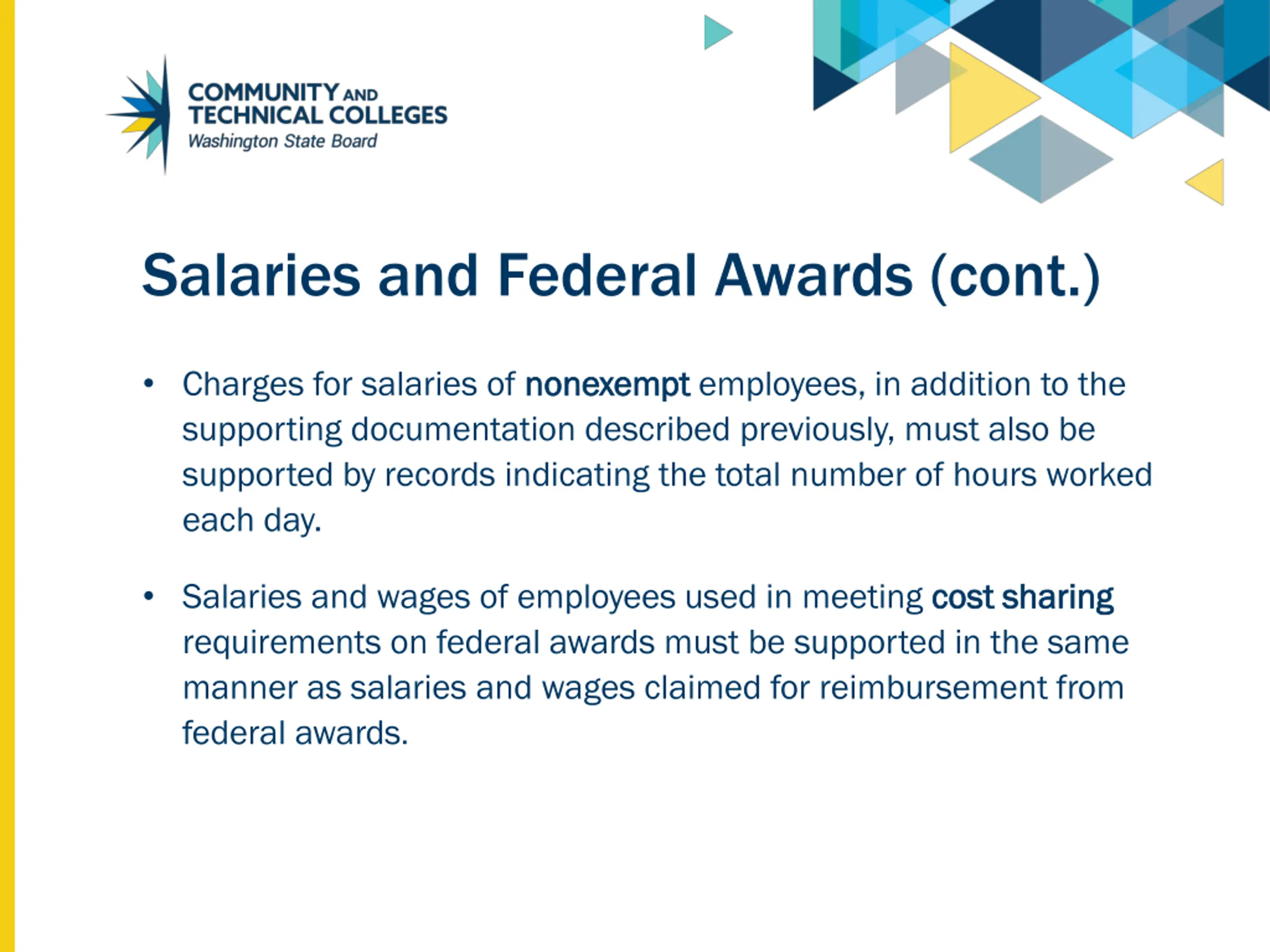 COMMUNITY AND TECHNICAL COLLEGES
Washington State Board

Salaries and Federal Awards (cont.)

• Charges for salaries of nonexempt employees, in addition to the supporting documentation described previously, must also be supported by records indicating the total number of hours worked each day.

• Salaries and wages of employees used in meeting cost sharing requirements on federal awards must be supported in the same manner as salaries and wages claimed for reimbursement from federal awards.